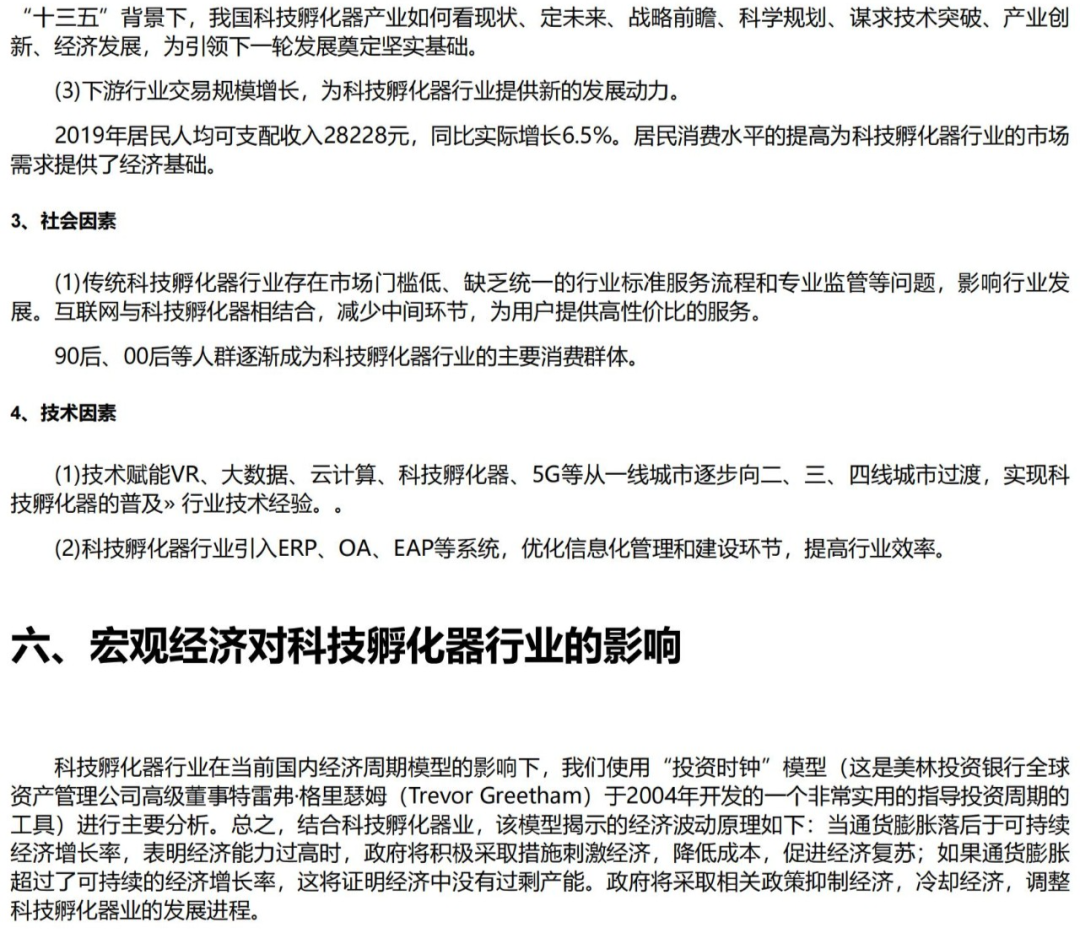 “十三五”背景下，我国科技孵化器产业如何看现状、定未来、战略前瞻、科学规划、谋求技术突破、产业创新、经济发展，为引领下一轮发展奠定坚实基础。

(3)下游行业交易规模增长，为科技孵化器行业提供新的发展动力。

2019年居民人均可支配收入28228元，同比实际增长6.5%。居民消费水平的提高为科技孵化器行业的市场需求提供了经济基础。

3、社会因素

(1)传统科技孵化器行业存在市场门槛低、缺乏统一的行业标准服务流程和专业监管等问题，影响行业发展。互联网与科技孵化器相结合，减少中间环节，为用户提供高性价比的服务。

90后、00后等人群逐渐成为科技孵化器行业的主要消费群体。

4、技术因素

(1)技术赋能VR、大数据、云计算、科技孵化器、5G等从一线城市逐步向二、三、四线城市过渡，实现科技孵化器的普及» 行业技术经验。。

(2)科技孵化器行业引入ERP、OA、EAP等系统，优化信息化管理和建设环节，提高行业效率。

六、宏观经济对科技孵化器行业的影响

科技孵化器行业在当前国内经济周期模型的影响下，我们使用“投资时钟”模型（这是美林投资银行全球资产管理公司高级董事特雷弗·格里瑟姆（Trevor Greetham）于2004年开发的一个非常实用的指导投资周期的工具）进行主要分析。总之，结合科技孵化器业，该模型揭示的经济波动原理如下：当通货膨胀落后于可持续经济增长率，表明经济能力过高时，政府将积极采取措施刺激经济，降低成本，促进经济复苏；如果通货膨胀超过了可持续的经济增长率，这将证明经济中没有过剩产能。政府将采取相关政策抑制经济，冷却经济，调整科技孵化器业的发展进程。